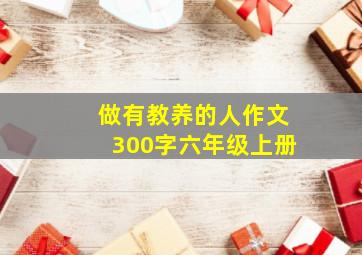 做有教养的人作文
300字六年级上册